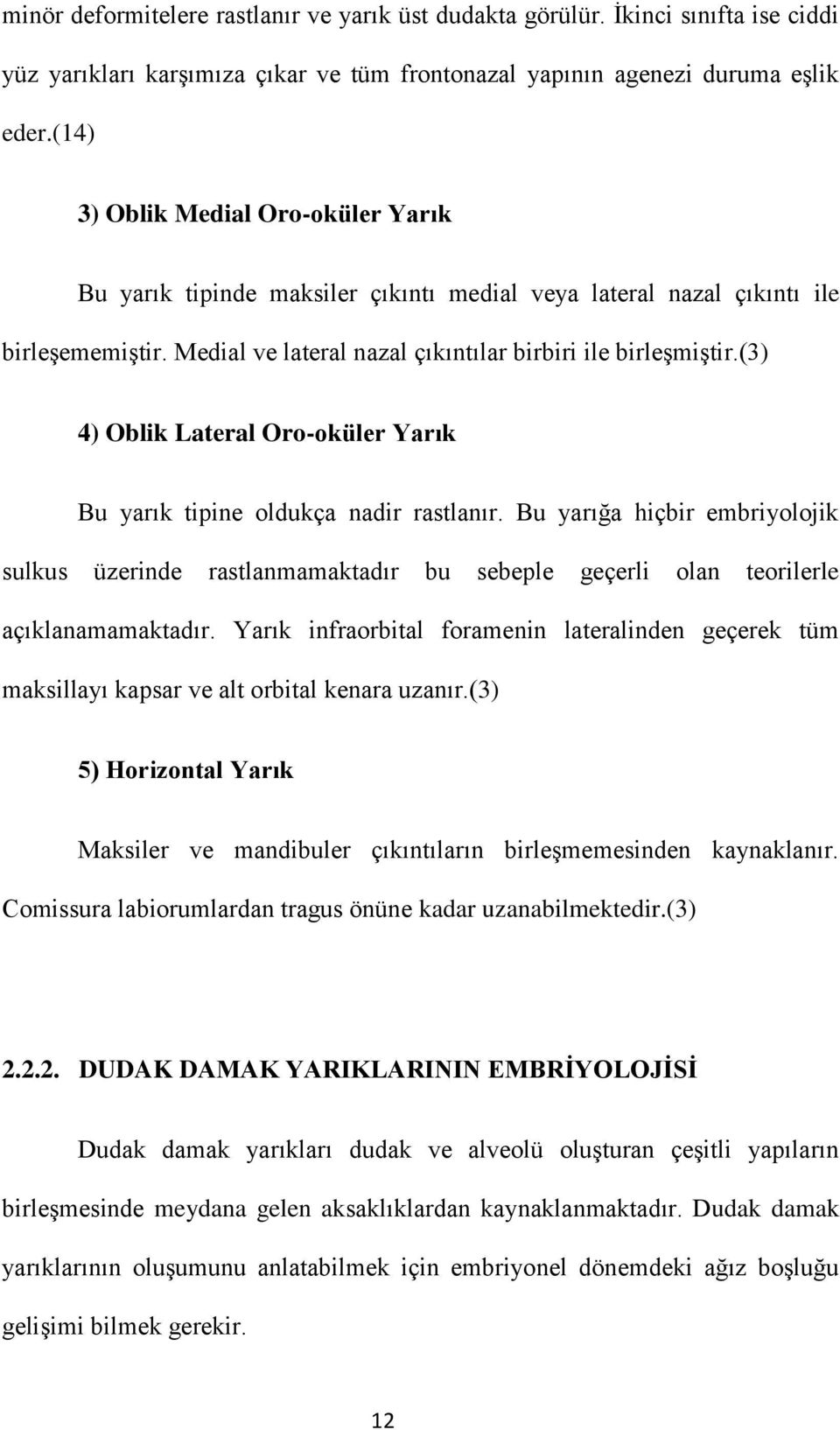 minör deformitelere rastlanır ve yarık üst dudakta görülür. İkinci sınıfta ise ciddi yüz yarıkları karşımıza çıkar ve tüm frontonazal yapının agenezi duruma eşlik eder.(14)

3) Oblik Medial Oro-oküler Yarık

Bu yarık tipinde maksiler çıkıntı medial veya lateral nazal çıkıntı ile birleşememiştir. Medial ve lateral nazal çıkıntılar birbiri ile birleşmiştir.(3)

4) Oblik Lateral Oro-oküler Yarık

Bu yarık tipine oldukça nadir rastlanır. Bu yarığa hiçbir embriyolojik sulkus üzerinde rastlanmamaktadır bu sebeple geçerli olan teorilerle açıklanamamaktadır. Yarık infraorbital foramenin lateralinden geçerek tüm maksillayı kapsar ve alt orbital kenara uzanır.(3)

5) Horizontal Yarık

Maksiler ve mandibuler çıkıntıların birleşmemesinden kaynaklanır. Comissura labiorumlardan tragus önüne kadar uzanabilmektedir.(3)

2.2.2. DUDAK DAMAK YARIKLARININ EMBRİYOLOJİSİ

Dudak damak yarıkları dudak ve alveolü oluşturan çeşitli yapıların birleşmesinde meydana gelen aksaklıklardan kaynaklanmaktadır. Dudak damak yarıklarının oluşumunu anlatabilmek için embriyonel dönemdeki ağız boşluğu gelişimi bilmek gerekir.

12